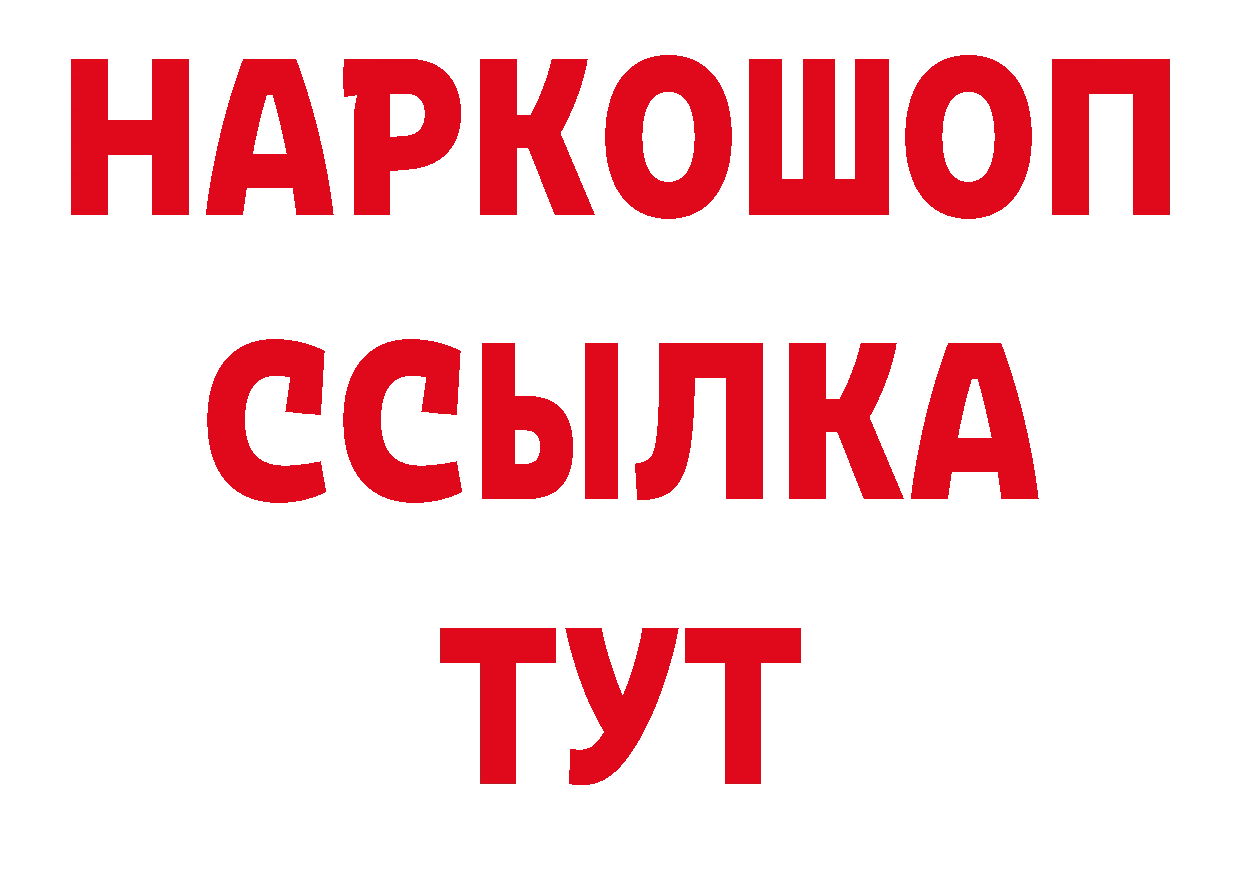 НАРКОШОП
ССЫЛКА
ТУТ